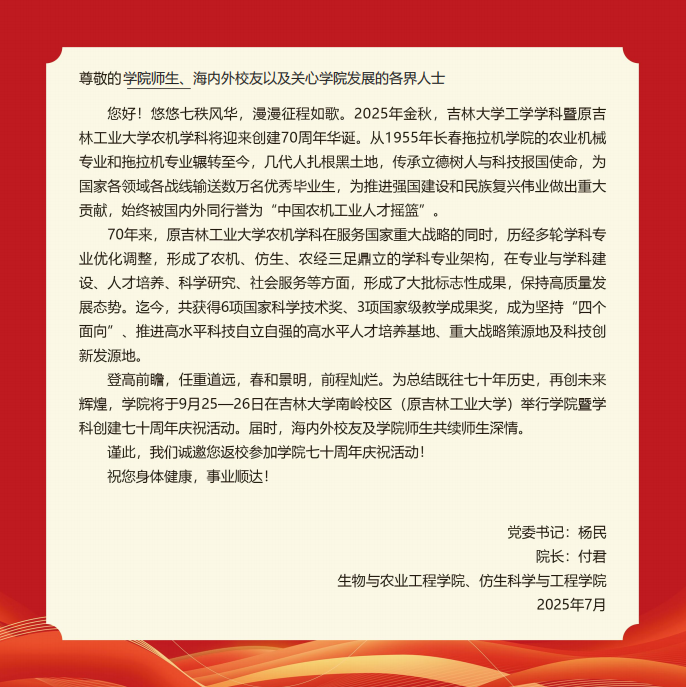 尊敬的学院师生、海内外校友以及关心学院发展的各界人士

您好！悠悠七秩风华，漫漫征程如歌。2025年金秋，吉林大学工学学科暨原吉林工业大学农机学科将迎来创建70周年华诞。从1955年长春拖拉机学院的农业机械专业和拖拉机专业辗转至今，几代人扎根黑土地，传承立德树人与科技报国使命，为国家各领域各战线输送数万名优秀毕业生，为推进强国建设和民族复兴伟业做出重大贡献，始终被国内外同行誉为“中国农机工业人才摇篮”。

70年来，原吉林工业大学农机学科在服务国家重大战略的同时，历经多轮学科专业优化调整，形成了农机、仿生、农经三足鼎立的学科专业架构，在专业与学科建设、人才培养、科学研究、社会服务等方面，形成了大批标志性成果，保持高质量发展态势。迄今，共获得6项国家科学技术奖、3项国家级教学成果奖，成为坚持“四个面向”、推进高水平科技自立自强的高水平人才培养基地、重大战略策源地及科技创新发源地。

登高前瞻，任重道远，春和景明，前程灿烂。为总结既往七十年历史，再创未来辉煌，学院将于9月25—26日在吉林大学南岭校区（原吉林工业大学）举行学院暨学科创建七十周年庆祝活动。届时，海内外校友及学院师生共续师生深情。

谨此，我们诚邀您返校参加学院七十周年庆祝活动！

祝您身体健康，事业顺达！

党委书记：杨民
院长：付君
生物与农业工程学院、仿生科学与工程学院
2025年7月